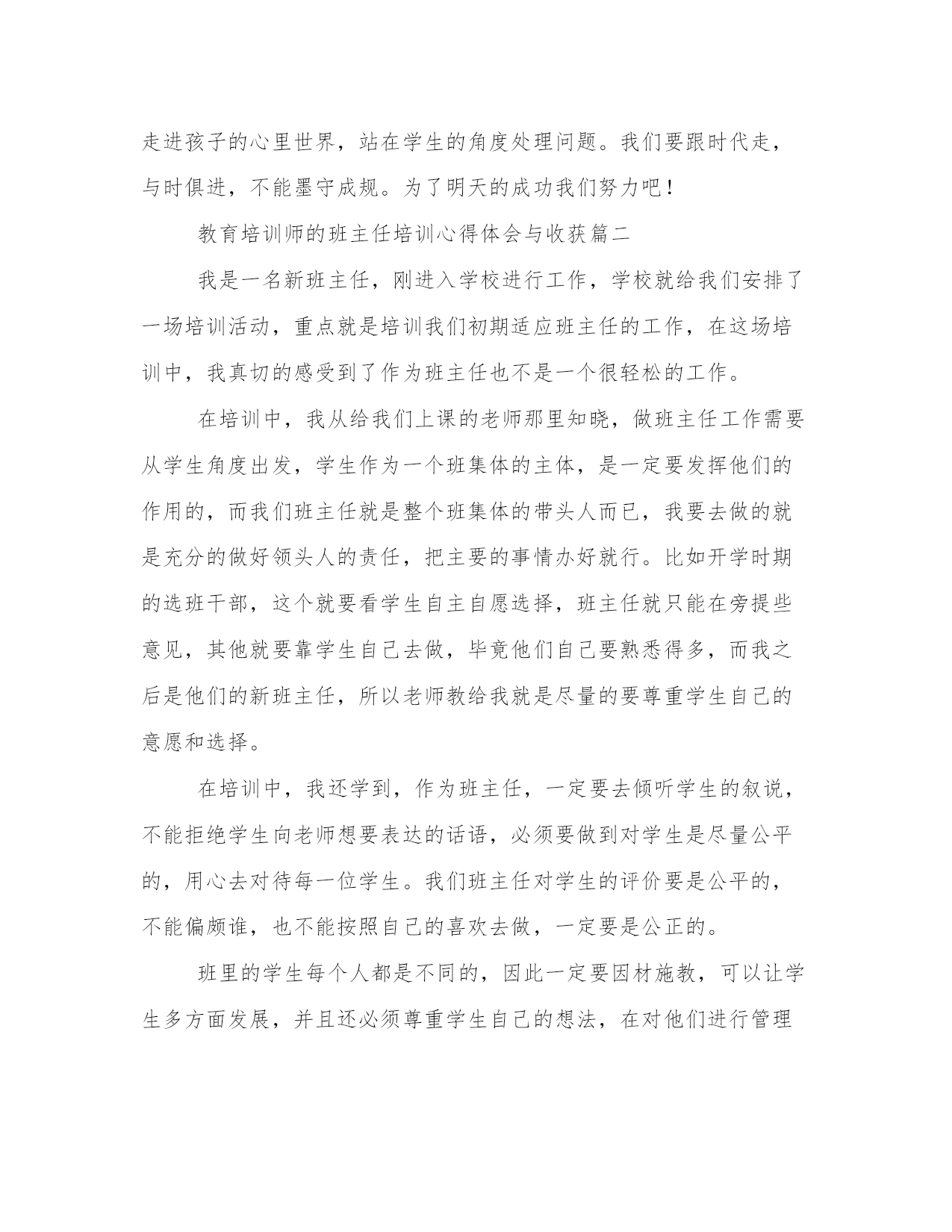 走进孩子的心里世界，站在学生的角度处理问题。我们要跟时代走，与时俱进，不能墨守成规。为了明天的成功我们努力吧！

教育培训师的班主任培训心得体会与收获篇二

我是一名新班主任，刚进入学校进行工作，学校就给我们安排了一场培训活动，重点就是培训我们初期适应班主任的工作，在这场培训中，我真切的感受到了作为班主任也不是一个很轻松的工作。

在培训中，我从给我们上课的老师那里知晓，做班主任工作需要从学生角度出发，学生作为一个班集体的主体，是一定要发挥他们的作用的，而我们班主任就是整个班集体的带头人而已，我要去做的就是充分的做好领头人的责任，把主要的事情办好就行。比如开学时期的选班干部，这个就要看学生自主自愿选择，班主任就只能在旁提些意见，其他就要靠学生自己去做，毕竟他们自己要熟悉得多，而我之后是他们的新班主任，所以老师教给我就是尽量的要尊重学生自己的意愿和选择。

在培训中，我还学到，作为班主任，一定要去倾听学生的叙说，不能拒绝学生向老师想要表达的话语，必须要做到对学生是尽量公平的，用心去对待每一位学生。我们班主任对学生的评价要是公平的，不能偏颇谁，也不能按照自己的喜欢去做，一定要是公正的。

班里的学生每个人都是不同的，因此一定要因材施教，可以让学生多方面发展，并且还必须尊重学生自己的想法，在对他们进行管理